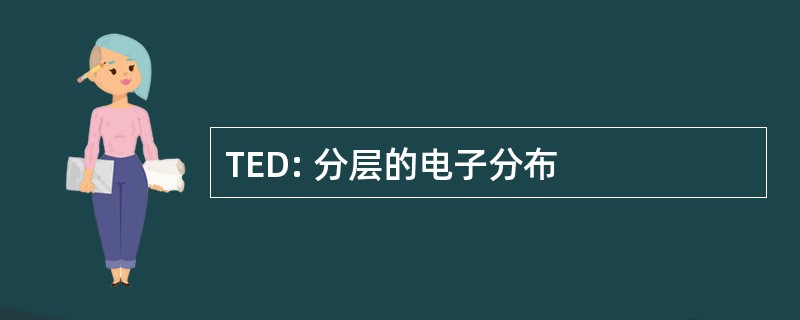 TED: 分层的电子分布